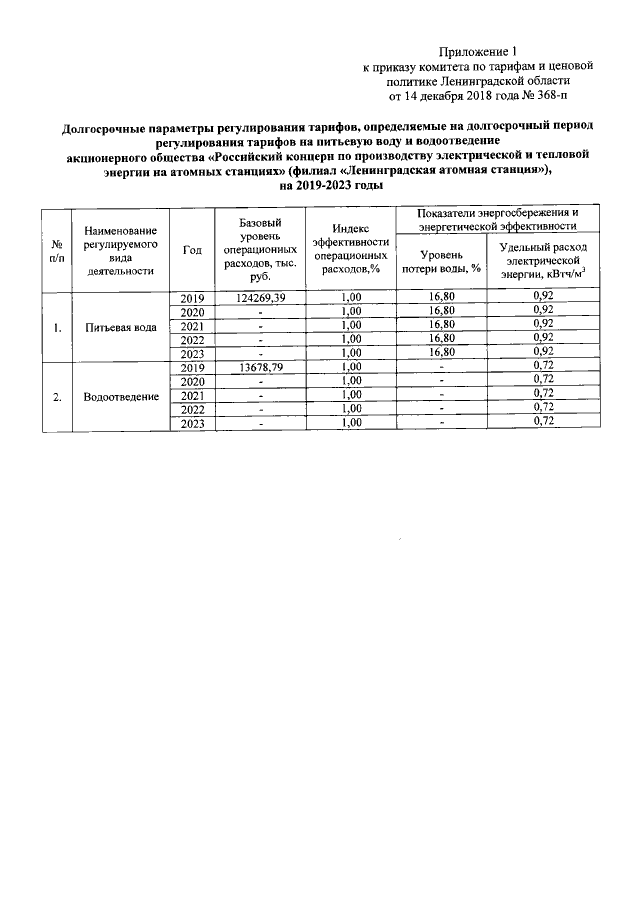 Приложение 1
к приказу комитета по тарифам и ценовой политике Ленинградской области
от 14 декабря 2018 года № 368-п

Долгосрочные параметры регулирования тарифов, определяемые на долгосрочный период регулирования тарифов на питьевую воду и водоотведение акционерного общества «Российский концерн по производству электрической и тепловой энергии на атомных станциях» (филиал «Ленинградская атомная станция»), на 2019-2023 годы

| № п/п | Наименование регулируемого вида деятельности | Год | Базовый уровень операционных расходов, тыс. руб. | Индекс эффективности операционных расходов,% | Показатели энергосбережения и энергетической эффективности: Уровень потери воды, % | Показатели энергосбережения и энергетической эффективности: Удельный расход электрической энергии, кВтч/м$^3$ |
|---|---|---|---|---|---|---|
| 1. | Питьевая вода | 2019 | 124269,39 | 1,00 | 16,80 | 0,92 |
| | | 2020 | - | 1,00 | 16,80 | 0,92 |
| | | 2021 | - | 1,00 | 16,80 | 0,92 |
| | | 2022 | - | 1,00 | 16,80 | 0,92 |
| | | 2023 | - | 1,00 | 16,80 | 0,92 |
| 2. | Водоотведение | 2019 | 13678,79 | 1,00 | - | 0,72 |
| | | 2020 | - | 1,00 | - | 0,72 |
| | | 2021 | - | 1,00 | - | 0,72 |
| | | 2022 | - | 1,00 | - | 0,72 |
| | | 2023 | - | 1,00 | - | 0,72 |